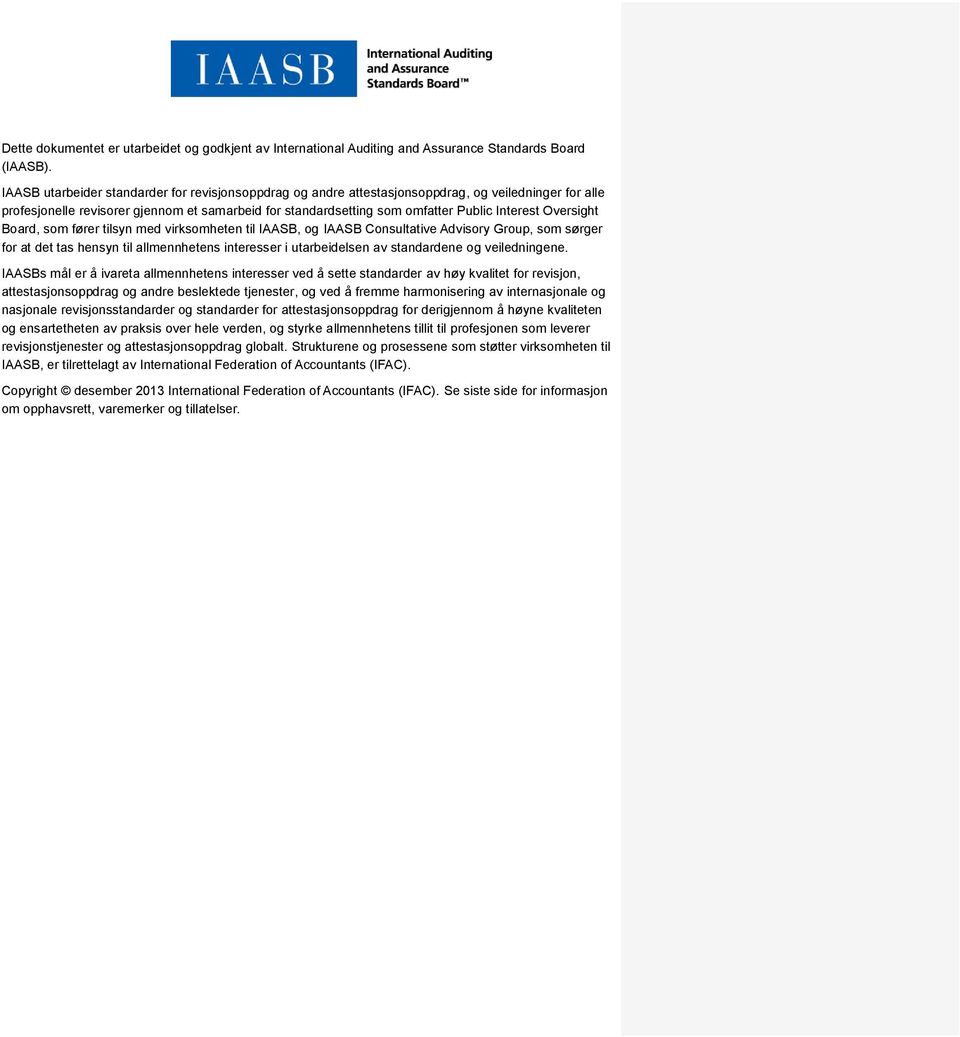 IAASB International Auditing and Assurance Standards Board™

Dette dokumentet er utarbeidet og godkjent av International Auditing and Assurance Standards Board (IAASB).

IAASB utarbeider standarder for revisjonsoppdrag og andre attestasjonsoppdrag, og veiledninger for alle profesjonelle revisorer gjennom et samarbeid for standardsetting som omfatter Public Interest Oversight Board, som fører tilsyn med virksomheten til IAASB, og IAASB Consultative Advisory Group, som sørger for at det tas hensyn til allmennhetens interesser i utarbeidelsen av standardene og veiledningene.

IAASBs mål er å ivareta allmennhetens interesser ved å sette standarder av høy kvalitet for revisjon, attestasjonsoppdrag og andre beslektede tjenester, og ved å fremme harmonisering av internasjonale og nasjonale revisjonsstandarder og standarder for attestasjonsoppdrag for derigjennom å høyne kvaliteten og ensartetheten av praksis over hele verden, og styrke allmennhetens tillit til profesjonen som leverer revisjonstjenester og attestasjonsoppdrag globalt. Strukturene og prosessene som støtter virksomheten til IAASB, er tilrettelagt av International Federation of Accountants (IFAC).

Copyright © desember 2013 International Federation of Accountants (IFAC). Se siste side for informasjon om opphavsrett, varemerker og tillatelser.